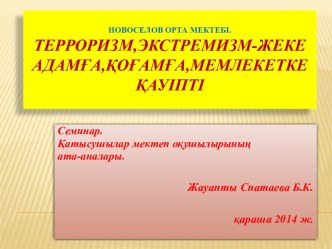 НОВОСЕЛОВ ОРТА МЕКТЕБІ.
ТЕРРОРИЗМ,ЭКСТРЕМИЗМ-ЖЕКЕ АДАМҒА,ҚОҒАМҒА,МЕМЛЕКЕТКЕ ҚАУІПТІ

Семинар.
Қатысушылар мектеп оқушыларының ата-аналары.

Жауапты Спатаева Б.К.

қараша 2014 ж.